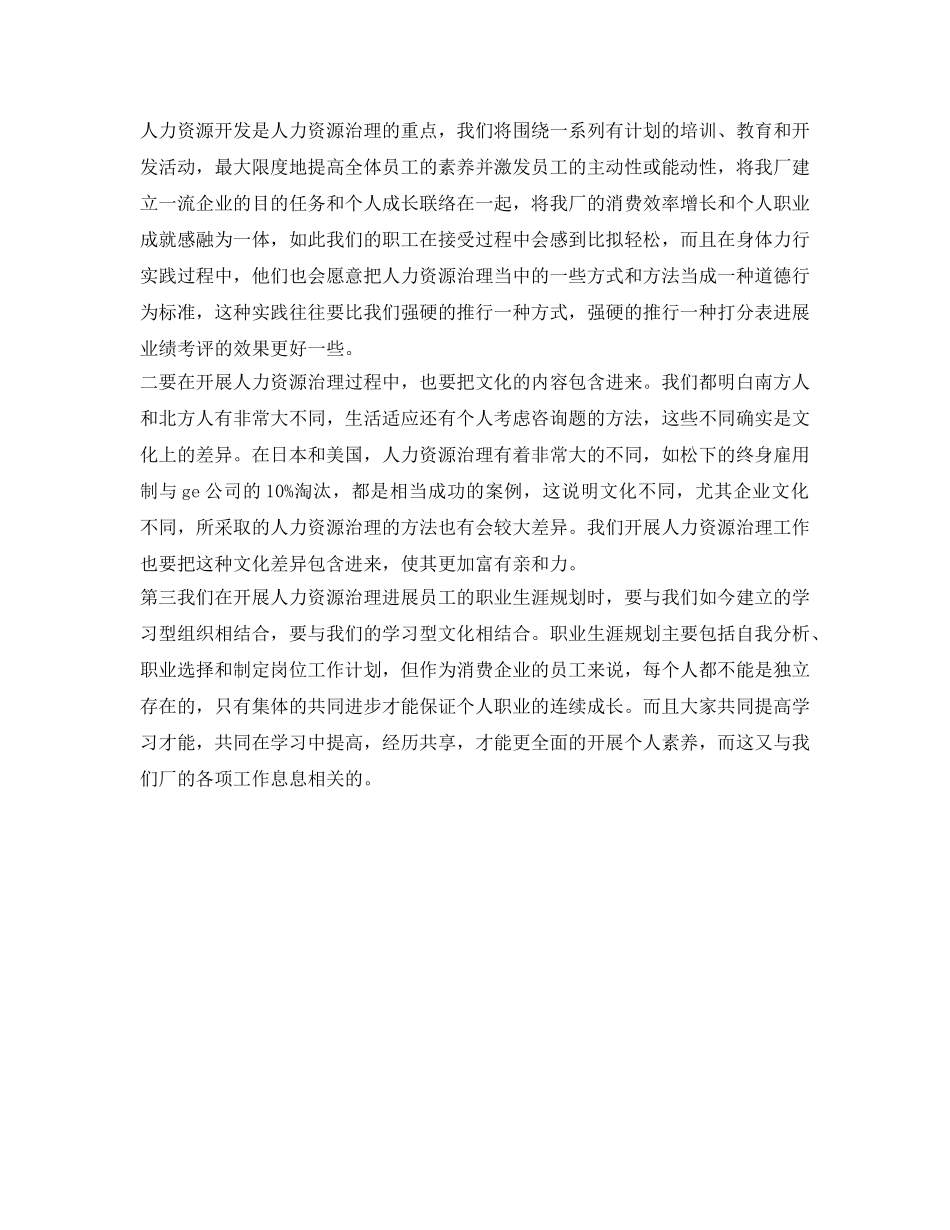 人力资源开发是人力资源治理的重点，我们将围绕一系列有计划的培训、教育和开发活动，最大限度地提高全体员工的素养并激发员工的主动性或能动性，将我厂建立一流企业的目的任务和个人成长联络在一起，将我厂的消费效率增长和个人职业成就感融为一体，如此我们的职工在接受过程中会感到比拟轻松，而且在身体力行实践过程中，他们也会愿意把人力资源治理当中的一些方式和方法当成一种道德行为标准，这种实践往往要比我们强硬的推行一种方式，强硬的推行一种打分表进展业绩考评的效果更好一些。
二要在开展人力资源治理过程中，也要把文化的内容包含进来。我们都明白南方人和北方人有非常大不同，生活适应还有个人考虑咨询题的方法，这些不同确实是文化上的差异。在日本和美国，人力资源治理有着非常大的不同，如松下的终身雇用制与 ge 公司的 10%淘汰，都是相当成功的案例，这说明文化不同，尤其企业文化不同，所采取的人力资源治理的方法也有会较大差异。我们开展人力资源治理工作也要把这种文化差异包含进来，使其更加富有亲和力。
第三我们在开展人力资源治理进展员工的职业生涯规划时，要与我们如今建立的学习型组织相结合，要与我们的学习型文化相结合。职业生涯规划主要包括自我分析、职业选择和制定岗位工作计划，但作为消费企业的员工来说，每个人都不能是独立存在的，只有集体的共同进步才能保证个人职业的连续成长。而且大家共同提高学习才能，共同在学习中提高，经历共享，才能更全面的开展个人素养，而这又与我们厂的各项工作息息相关的。